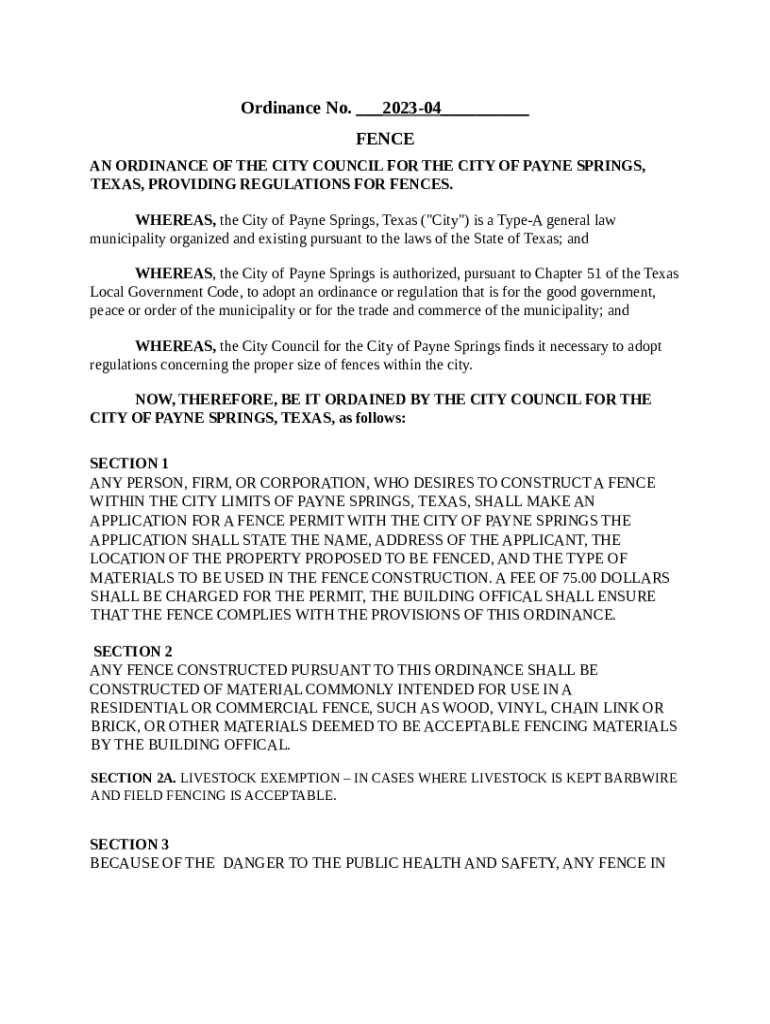 Ordinance No. ___2023-04__________

FENCE

AN ORDINANCE OF THE CITY COUNCIL FOR THE CITY OF PAYNE SPRINGS, TEXAS, PROVIDING REGULATIONS FOR FENCES.

WHEREAS, the City of Payne Springs, Texas ("City") is a Type-A general law municipality organized and existing pursuant to the laws of the State of Texas; and

WHEREAS, the City of Payne Springs is authorized, pursuant to Chapter 51 of the Texas Local Government Code, to adopt an ordinance or regulation that is for the good government, peace or order of the municipality or for the trade and commerce of the municipality; and

WHEREAS, the City Council for the City of Payne Springs finds it necessary to adopt regulations concerning the proper size of fences within the city.

NOW, THEREFORE, BE IT ORDAINED BY THE CITY COUNCIL FOR THE CITY OF PAYNE SPRINGS, TEXAS, as follows:

SECTION 1
ANY PERSON, FIRM, OR CORPORATION, WHO DESIRES TO CONSTRUCT A FENCE WITHIN THE CITY LIMITS OF PAYNE SPRINGS, TEXAS, SHALL MAKE AN APPLICATION FOR A FENCE PERMIT WITH THE CITY OF PAYNE SPRINGS THE APPLICATION SHALL STATE THE NAME, ADDRESS OF THE APPLICANT, THE LOCATION OF THE PROPERTY PROPOSED TO BE FENCED, AND THE TYPE OF MATERIALS TO BE USED IN THE FENCE CONSTRUCTION. A FEE OF 75.00 DOLLARS SHALL BE CHARGED FOR THE PERMIT, THE BUILDING OFFICAL SHALL ENSURE THAT THE FENCE COMPLIES WITH THE PROVISIONS OF THIS ORDINANCE.

SECTION 2
ANY FENCE CONSTRUCTED PURSUANT TO THIS ORDINANCE SHALL BE CONSTRUCTED OF MATERIAL COMMONLY INTENDED FOR USE IN A RESIDENTIAL OR COMMERCIAL FENCE, SUCH AS WOOD, VINYL, CHAIN LINK OR BRICK, OR OTHER MATERIALS DEEMED TO BE ACCEPTABLE FENCING MATERIALS BY THE BUILDING OFFICAL.

SECTION 2A. LIVESTOCK EXEMPTION – IN CASES WHERE LIVESTOCK IS KEPT BARBWIRE AND FIELD FENCING IS ACCEPTABLE.

SECTION 3
BECAUSE OF THE DANGER TO THE PUBLIC HEALTH AND SAFETY, ANY FENCE IN